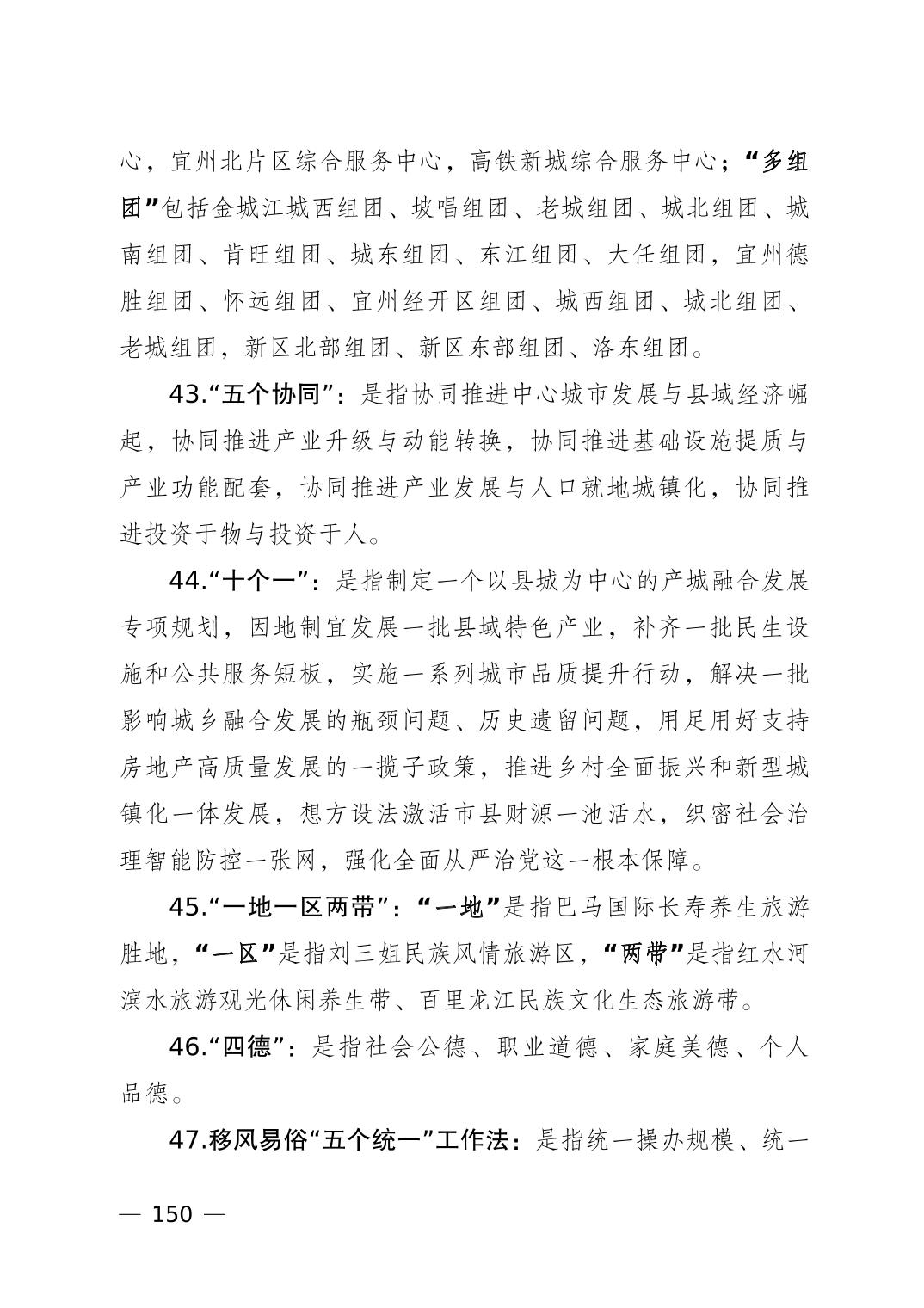 心，宜州北片区综合服务中心，高铁新城综合服务中心；“多组团”包括金城江城西组团、坡唱组团、老城组团、城北组团、城南组团、肯旺组团、城东组团、东江组团、大任组团，宜州德胜组团、怀远组团、宜州经开区组团、城西组团、城北组团、老城组团，新区北部组团、新区东部组团、洛东组团。

43.“五个协同”：是指协同推进中心城市发展与县域经济崛起，协同推进产业升级与动能转换，协同推进基础设施提质与产业功能配套，协同推进产业发展与人口就地城镇化，协同推进投资于物与投资于人。

44.“十个一”：是指制定一个以县城为中心的产城融合发展专项规划，因地制宜发展一批县域特色产业，补齐一批民生设施和公共服务短板，实施一系列城市品质提升行动，解决一批影响城乡融合发展的瓶颈问题、历史遗留问题，用足用好支持房地产高质量发展的一揽子政策，推进乡村全面振兴和新型城镇化一体发展，想方设法激活市县财源一池活水，织密社会治理智能防控一张网，强化全面从严治党这一根本保障。

45.“一地一区两带”：“一地”是指巴马国际长寿养生旅游胜地，“一区”是指刘三姐民族风情旅游区，“两带”是指红水河滨水旅游观光休闲养生带、百里龙江民族文化生态旅游带。

46.“四德”：是指社会公德、职业道德、家庭美德、个人品德。

47.移风易俗“五个统一”工作法：是指统一操办规模、统一

— 150 —